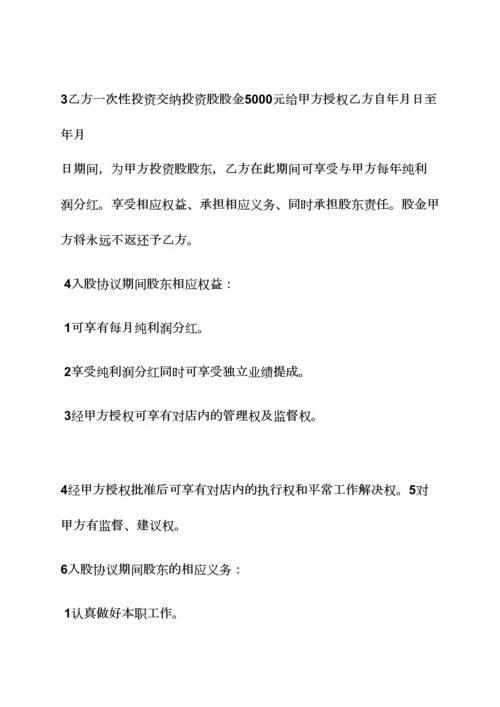 3乙方一次性投资交纳投资股股金5000元给甲方授权乙方自年月日至年月

日期间，为甲方投资股股东，乙方在此期间可享受与甲方每年纯利润分红。享受相应权益、承担相应义务、同时承担股东责任。股金甲方将永远不返还予乙方。

4入股协议期间股东相应权益：

1可享有每月纯利润分红。

2享受纯利润分红同时可享受独立业绩提成。

3经甲方授权可享有对店内的管理权及监督权。

4经甲方授权批准后可享有对店内的执行权和平常工作解决权。5对甲方有监督、建议权。

6入股协议期间股东的相应义务：

1认真做好本职工作。